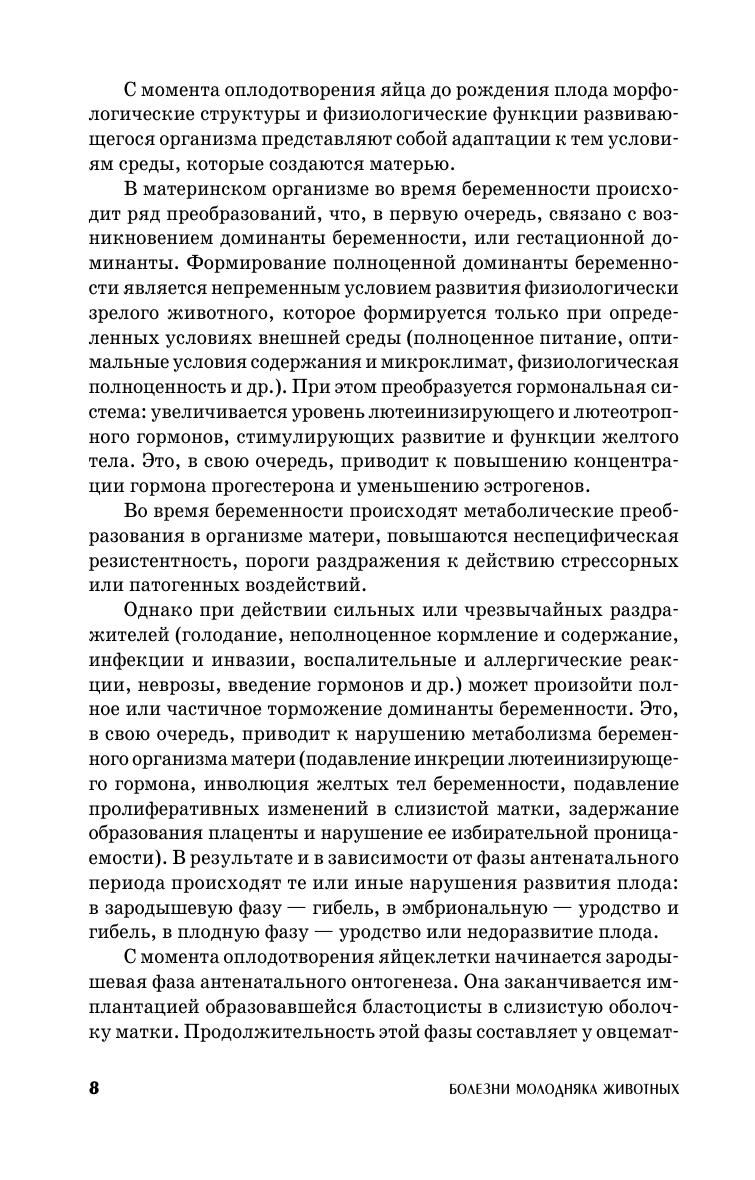 С момента оплодотворения яйца до рождения плода морфологические структуры и физиологические функции развивающегося организма представляют собой адаптации к тем условиям среды, которые создаются матерью.

В материнском организме во время беременности происходит ряд преобразований, что, в первую очередь, связано с возникновением доминанты беременности, или гестационной доминанты. Формирование полноценной доминанты беременности является непременным условием развития физиологически зрелого животного, которое формируется только при определенных условиях внешней среды (полноценное питание, оптимальные условия содержания и микроклимат, физиологическая полноценность и др.). При этом преобразуется гормональная система: увеличивается уровень лютеинизирующего и лютеотропного гормонов, стимулирующих развитие и функции желтого тела. Это, в свою очередь, приводит к повышению концентрации гормона прогестерона и уменьшению эстрогенов.

Во время беременности происходят метаболические преобразования в организме матери, повышаются неспецифическая резистентность, пороги раздражения к действию стрессорных или патогенных воздействий.

Однако при действии сильных или чрезвычайных раздражителей (голодание, неполноценное кормление и содержание, инфекции и инвазии, воспалительные и аллергические реакции, неврозы, введение гормонов и др.) может произойти полное или частичное торможение доминанты беременности. Это, в свою очередь, приводит к нарушению метаболизма беременного организма матери (подавление инкреции лютеинизирующего гормона, инволюция желтых тел беременности, подавление пролиферативных изменений в слизистой матки, задержание образования плаценты и нарушение ее избирательной проницаемости). В результате и в зависимости от фазы антенатального периода происходят те или иные нарушения развития плода: в зародышевую фазу — гибель, в эмбриональную — уродство и гибель, в плодную фазу — уродство или недоразвитие плода.

С момента оплодотворения яйцеклетки начинается зародышевая фаза антенатального онтогенеза. Она заканчивается имплантацией образовавшейся бластоцисты в слизистую оболочку матки. Продолжительность этой фазы составляет у овцемат-

8 БОЛЕЗНИ МОЛОДНЯКА ЖИВОТНЫХ